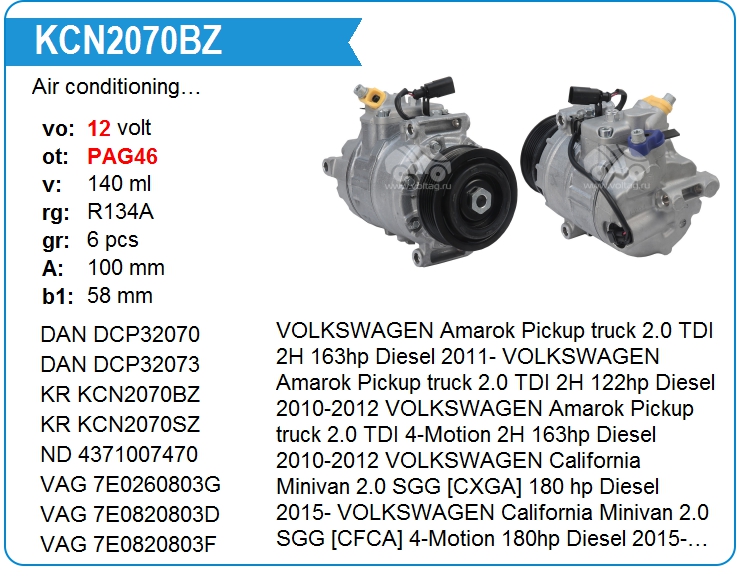 KCN2070BZ

Air conditioning…

vo: 12 volt
ot: PAG46
v: 140 ml
rg: R134A
gr: 6 pcs
A: 100 mm
b1: 58 mm

DAN DCP32070
DAN DCP32073
KR KCN2070BZ
KR KCN2070SZ
ND 4371007470
VAG 7E0260803G
VAG 7E0820803D
VAG 7E0820803F

VOLKSWAGEN Amarok Pickup truck 2.0 TDI 2H 163hp Diesel 2011- VOLKSWAGEN Amarok Pickup truck 2.0 TDI 2H 122hp Diesel 2010-2012 VOLKSWAGEN Amarok Pickup truck 2.0 TDI 4-Motion 2H 163hp Diesel 2010-2012 VOLKSWAGEN California Minivan 2.0 SGG [CXGA] 180 hp Diesel 2015- VOLKSWAGEN California Minivan 2.0 SGG [CFCA] 4-Motion 180hp Diesel 2015-…

www.voltag.ru